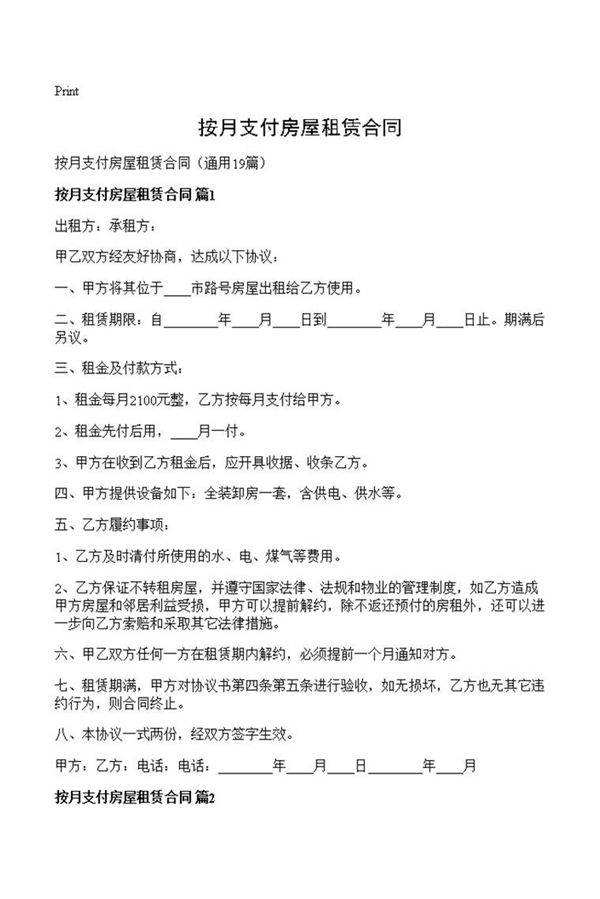 Print

按月支付房屋租赁合同

按月支付房屋租赁合同（通用19篇）

按月支付房屋租赁合同 篇1

出租方：承租方：

甲乙双方经友好协商，达成以下协议：

一、甲方将其位于____市路号房屋出租给乙方使用。

二、租赁期限：自________年____月____日到________年____月____日止。期满后另议。

三、租金及付款方式：

1、租金每月2100元整，乙方按每月支付给甲方。

2、租金先付后用，____月一付。

3、甲方在收到乙方租金后，应开具收据、收条乙方。

四、甲方提供设备如下：全装卸房一套，含供电、供水等。

五、乙方履约事项：

1、乙方及时清付所使用的水、电、煤气等费用。

2、乙方保证不转租房屋，并遵守国家法律、法规和物业的管理制度，如乙方造成甲方房屋和邻居利益受损，甲方可以提前解约，除不返还预付的房租外，还可以进一步向乙方索赔和采取其它法律措施。

六、甲乙双方任何一方在租赁期内解约，必须提前一个月通知对方。

七、租赁期满，甲方对协议书第四条第五条进行验收，如无损坏，乙方也无其它违约行为，则合同终止。

八、本协议一式两份，经双方签字生效。

甲方：乙方：电话：电话：________年____月____日________年____月

按月支付房屋租赁合同 篇2